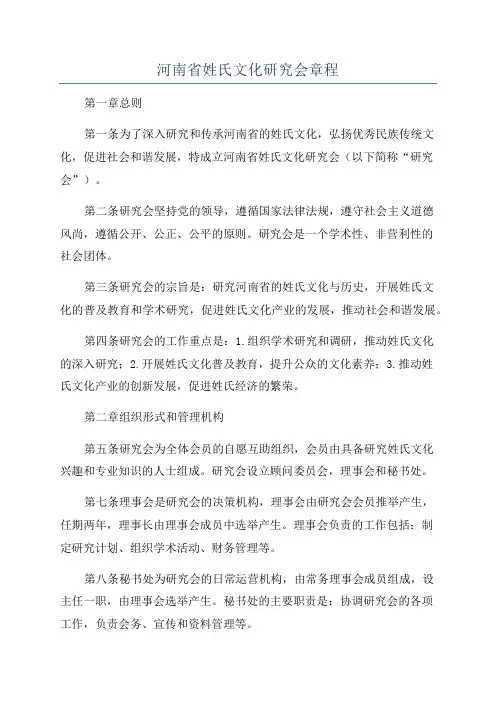 河南省姓氏文化研究会章程

第一章总则

第一条为了深入研究和传承河南省的姓氏文化，弘扬优秀民族传统文化，促进社会和谐发展，特成立河南省姓氏文化研究会（以下简称“研究会”）。

第二条研究会坚持党的领导，遵循国家法律法规，遵守社会主义道德风尚，遵循公开、公正、公平的原则。研究会是一个学术性、非营利性的社会团体。

第三条研究会的宗旨是：研究河南省的姓氏文化与历史，开展姓氏文化的普及教育和学术研究，促进姓氏文化产业的发展，推动社会和谐发展。

第四条研究会的工作重点是：1.组织学术研究和调研，推动姓氏文化的深入研究；2.开展姓氏文化普及教育，提升公众的文化素养；3.推动姓氏文化产业的创新发展，促进姓氏经济的繁荣。

第二章组织形式和管理机构

第五条研究会为全体会员的自愿互助组织，会员由具备研究姓氏文化兴趣和专业知识的人士组成。研究会设立顾问委员会，理事会和秘书处。

第七条理事会是研究会的决策机构，理事会由研究会会员推举产生，任期两年，理事长由理事会成员中选举产生。理事会负责的工作包括：制定研究计划、组织学术活动、财务管理等。

第八条秘书处为研究会的日常运营机构，由常务理事会成员组成，设主任一职，由理事会选举产生。秘书处的主要职责是：协调研究会的各项工作，负责会务、宣传和资料管理等。